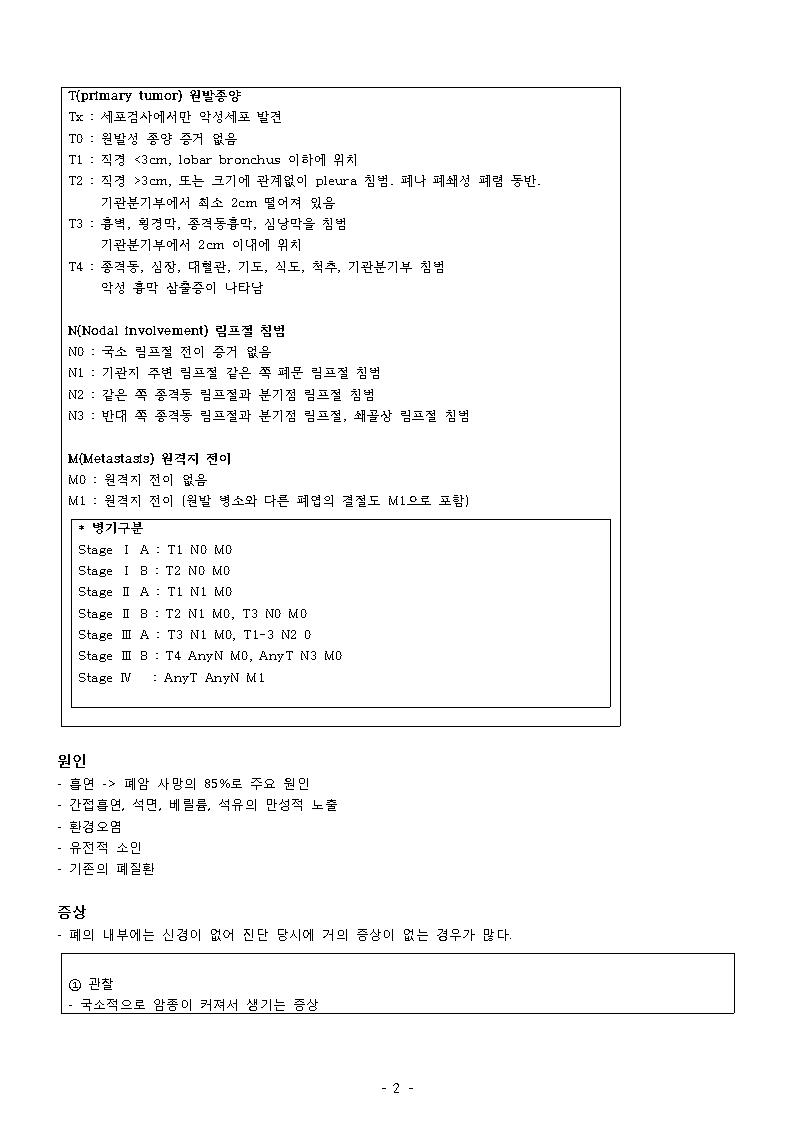 T(primary tumor) 원발종양
Tx : 세포검사에서만 악성세포 발견
T0 : 원발성 종양 증거 없음
T1 : 직경 <3cm, lobar bronchus 이하에 위치
T2 : 직경 >3cm, 또는 크기에 관계없이 pleura 침범. 폐나 폐쇄성 폐렴 동반.
기관분기부에서 최소 2cm 떨어져 있음
T3 : 흉벽, 횡경막, 종격동흉막, 심낭막을 침범
기관분기부에서 2cm 이내에 위치
T4 : 종격동, 심장, 대혈관, 기도, 식도, 척추, 기관분기부 침범
악성 흉막 삼출증이 나타남

N(Nodal involvement) 림프절 침범
N0 : 국소 림프절 전이 증거 없음
N1 : 기관지 주변 림프절 같은 쪽 폐문 림프절 침범
N2 : 같은 쪽 종격동 림프절과 분기점 림프절 침범
N3 : 반대 쪽 종격동 림프절과 분기점 림프절, 쇄골상 림프절 침범

M(Metastasis) 원격지 전이
M0 : 원격지 전이 없음
M1 : 원격지 전이 (원발 병소와 다른 폐엽의 결절도 M1으로 포함)

* 병기구분
Stage Ⅰ A : T1 N0 M0
Stage Ⅰ B : T2 N0 M0
Stage Ⅱ A : T1 N1 M0
Stage Ⅱ B : T2 N1 M0, T3 N0 M0
Stage Ⅲ A : T3 N1 M0, T1-3 N2 0
Stage Ⅲ B : T4 AnyN M0, AnyT N3 M0
Stage Ⅳ : AnyT AnyN M1

원인
- 흡연 -> 폐암 사망의 85%로 주요 원인
- 간접흡연, 석면, 베릴륨, 석유의 만성적 노출
- 환경오염
- 유전적 소인
- 기존의 폐질환

증상
- 폐의 내부에는 신경이 없어 진단 당시에 거의 증상이 없는 경우가 많다.

① 관찰
- 국소적으로 암종이 커져서 생기는 증상

- 2 -